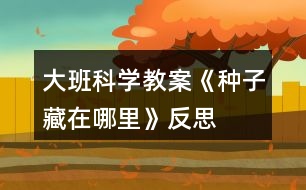 大班科学教案《种子藏在哪里》反思